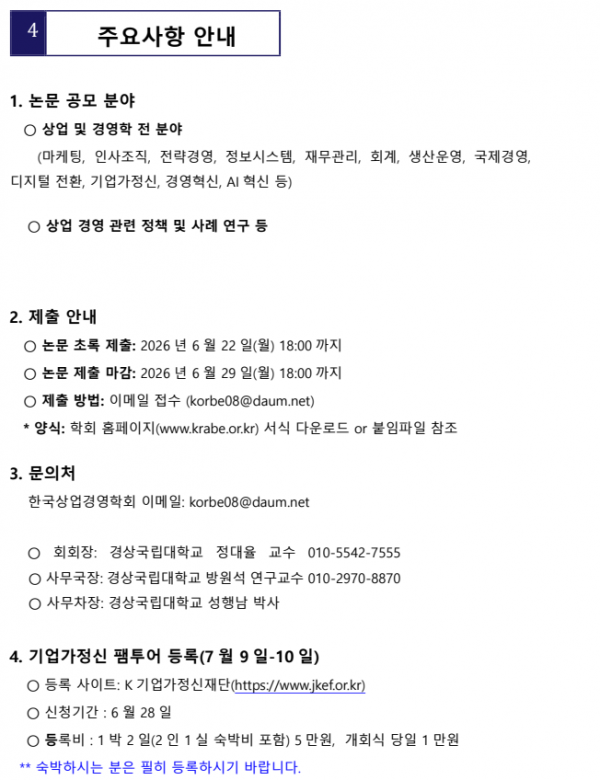 4 주요사항 안내

1. 논문 공모 분야

○ 상업 및 경영학 전 분야

(마케팅, 인사조직, 전략경영, 정보시스템, 재무관리, 회계, 생산운영, 국제경영, 디지털 전환, 기업가정신, 경영혁신, AI 혁신 등)

○ 상업 경영 관련 정책 및 사례 연구 등

2. 제출 안내

○ 논문 초록 제출: 2026 년 6 월 22 일(월) 18:00 까지

○ 논문 제출 마감: 2026 년 6 월 29 일(월) 18:00 까지

○ 제출 방법: 이메일 접수 (korbe08@daum.net)

* 양식: 학회 홈페이지(www.krabe.or.kr) 서식 다운로드 or 붙임파일 참조

3. 문의처

한국상업경영학회 이메일: korbe08@daum.net

○ 회회장: 경상국립대학교 정대율 교수 010-5542-7555

○ 사무국장: 경상국립대학교 방원석 연구교수 010-2970-8870

○ 사무차장: 경상국립대학교 성행남 박사

4. 기업가정신 팸투어 등록(7 월 9 일-10 일)

○ 등록 사이트: K 기업가정신재단(https://www.jkef.or.kr)

○ 신청기간 : 6 월 28 일

○ 등록비 : 1 박 2 일(2 인 1 실 숙박비 포함) 5 만원, 개회식 당일 1 만원

** 숙박하시는 분은 필히 등록하시기 바랍니다.